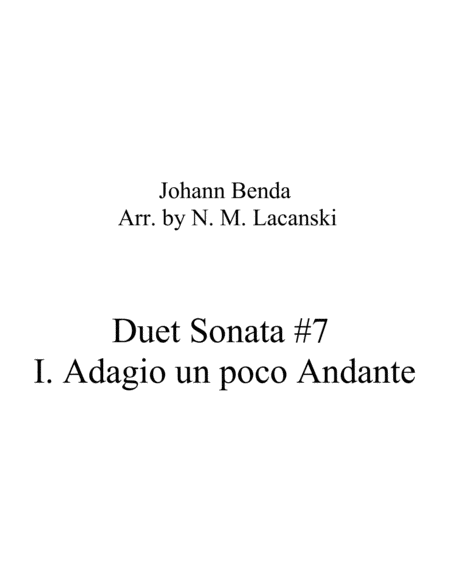 Johann Benda
Arr. by N. M. Lacanski

Duet Sonata #7
I. Adagio un poco Andante